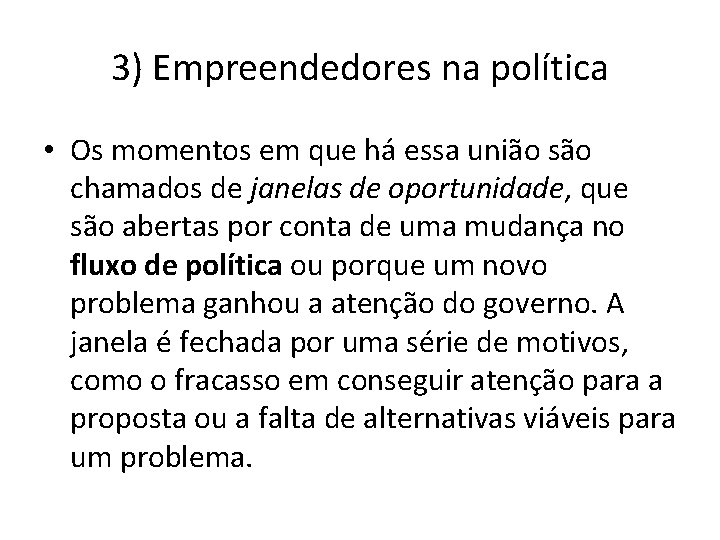 3) Empreendedores na política

• Os momentos em que há essa união são chamados de janelas de oportunidade, que são abertas por conta de uma mudança no fluxo de política ou porque um novo problema ganhou a atenção do governo. A janela é fechada por uma série de motivos, como o fracasso em conseguir atenção para a proposta ou a falta de alternativas viáveis para um problema.